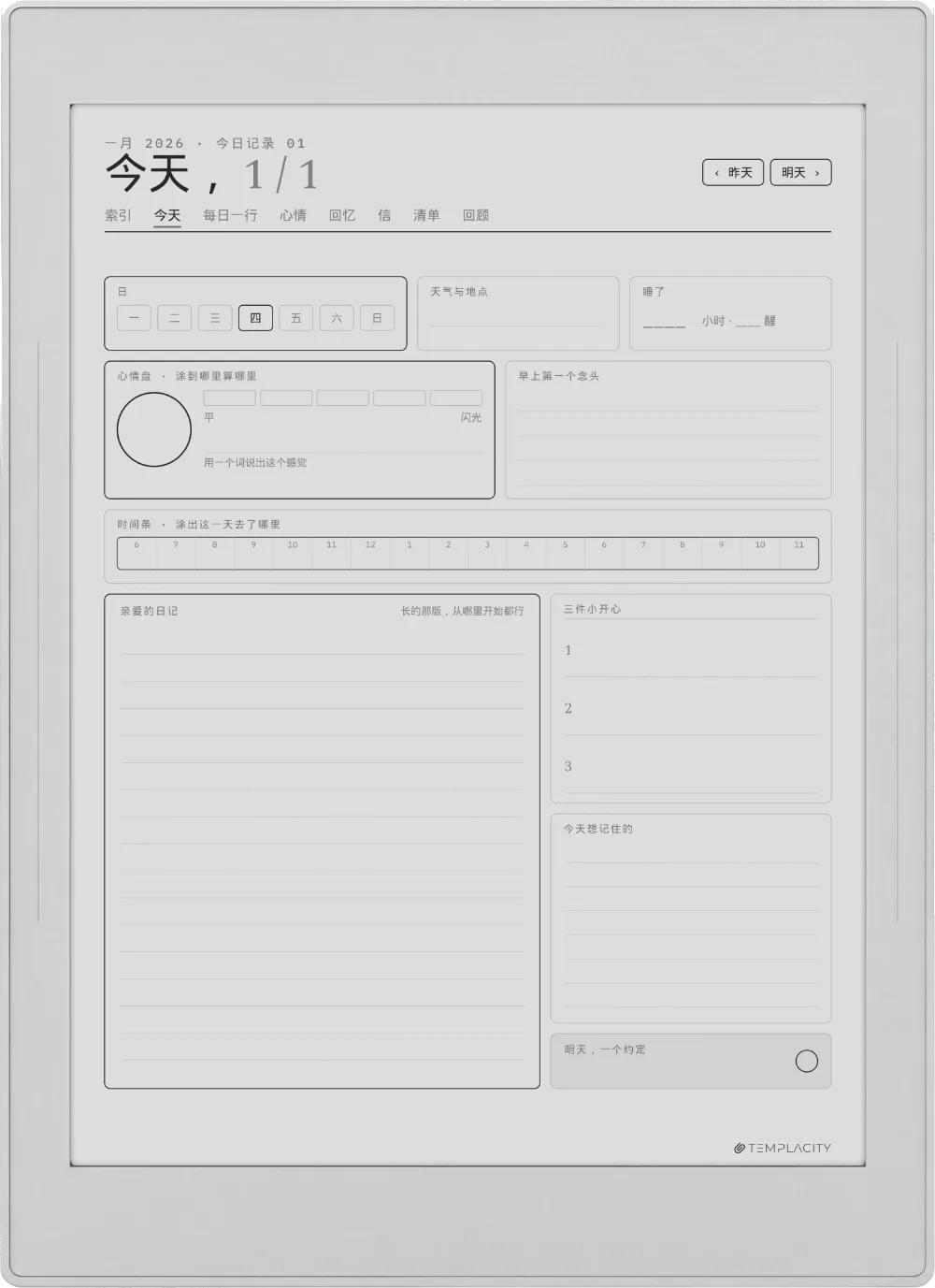 一月 2026 · 今日记录 01

今天，1/1

‹ 昨天 明天 ›

索引 今天 每日一行 心情 回忆 信 清单 回顾

日

一 二 三 四 五 六 日

天气与地点

睡了

____ 小时 · ____ 醒

心情盘 · 涂到哪里算哪里

平 闪光

用一个词说出这个感觉

早上第一个念头

时间条 · 涂出这一天去了哪里

6 7 8 9 10 11 12 1 2 3 4 5 6 7 8 9 10 11

亲爱的日记

长的那版，从哪里开始都行

三件小开心

1

2

3

今天想记住的

明天，一个约定

TEMPLACITY